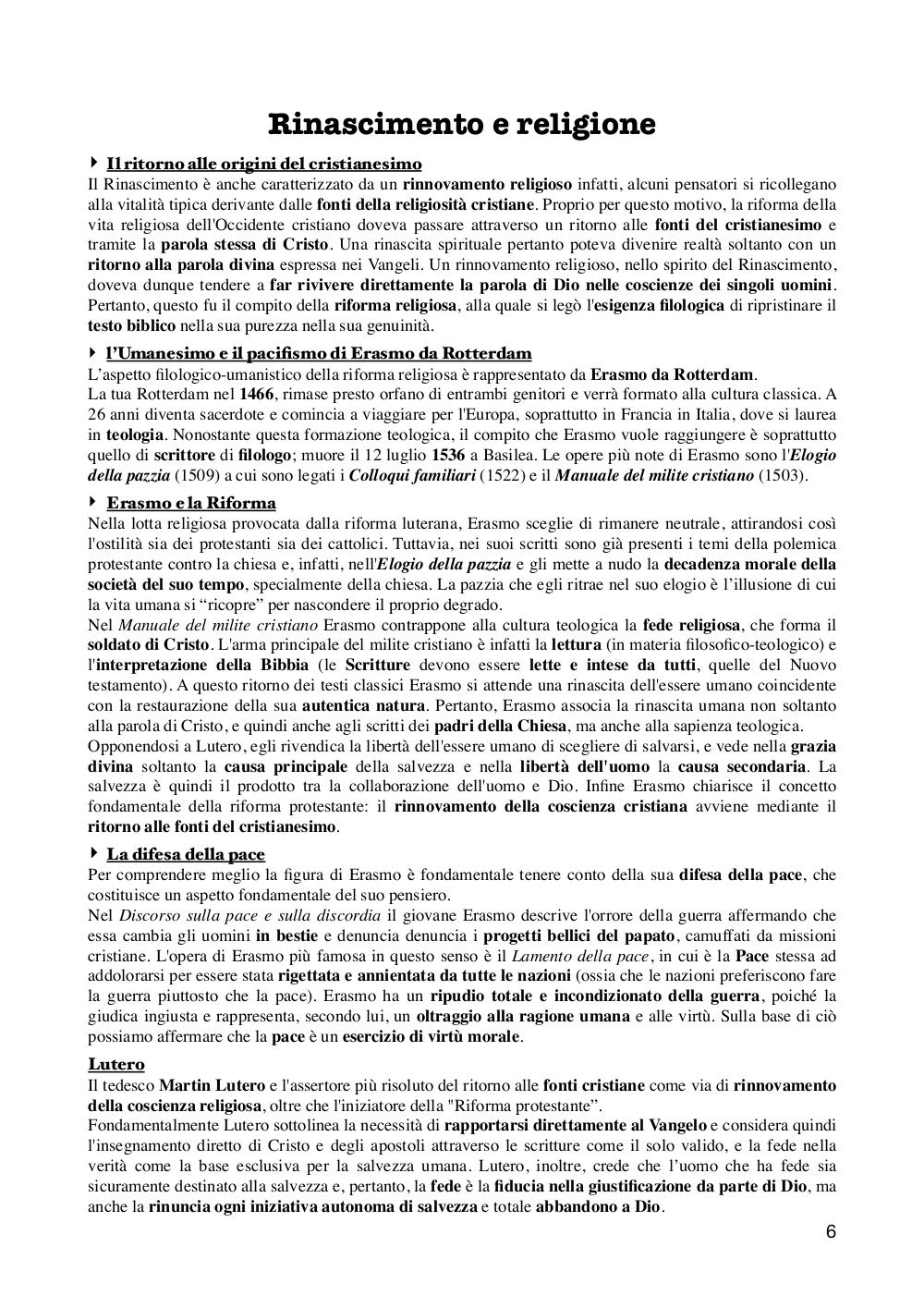 Rinascimento e religione

Il ritorno alle origini del cristianesimo

Il Rinascimento è anche caratterizzato da un rinnovamento religioso infatti, alcuni pensatori si ricollegano alla vitalità tipica derivante dalle fonti della religiosità cristiane. Proprio per questo motivo, la riforma della vita religiosa dell'Occidente cristiano doveva passare attraverso un ritorno alle fonti del cristianesimo e tramite la parola stessa di Cristo. Una rinascita spirituale pertanto poteva divenire realtà soltanto con un ritorno alla parola divina espressa nei Vangeli. Un rinnovamento religioso, nello spirito del Rinascimento, doveva dunque tendere a far rivivere direttamente la parola di Dio nelle coscienze dei singoli uomini. Pertanto, questo fu il compito della riforma religiosa, alla quale si legò l'esigenza filologica di ripristinare il testo biblico nella sua purezza nella sua genuinità.

l'Umanesimo e il pacifismo di Erasmo da Rotterdam

L'aspetto filologico-umanistico della riforma religiosa è rappresentato da Erasmo da Rotterdam.
La tua Rotterdam nel 1466, rimase presto orfano di entrambi genitori e verrà formato alla cultura classica. A 26 anni diventa sacerdote e comincia a viaggiare per l'Europa, soprattutto in Francia in Italia, dove si laurea in teologia. Nonostante questa formazione teologica, il compito che Erasmo vuole raggiungere è soprattutto quello di scrittore di filologo; muore il 12 luglio 1536 a Basilea. Le opere più note di Erasmo sono l'Elogio della pazzia (1509) a cui sono legati i Colloqui familiari (1522) e il Manuale del milite cristiano (1503).

Erasmo e la Riforma

Nella lotta religiosa provocata dalla riforma luterana, Erasmo sceglie di rimanere neutrale, attirandosi così l'ostilità sia dei protestanti sia dei cattolici. Tuttavia, nei suoi scritti sono già presenti i temi della polemica protestante contro la chiesa e, infatti, nell'Elogio della pazzia e gli mette a nudo la decadenza morale della società del suo tempo, specialmente della chiesa. La pazzia che egli ritrae nel suo elogio è l'illusione di cui la vita umana si "ricopre" per nascondere il proprio degrado.
Nel Manuale del milite cristiano Erasmo contrappone alla cultura teologica la fede religiosa, che forma il soldato di Cristo. L'arma principale del milite cristiano è infatti la lettura (in materia filosofico-teologico) e l'interpretazione della Bibbia (le Scritture devono essere lette e intese da tutti, quelle del Nuovo testamento). A questo ritorno dei testi classici Erasmo si attende una rinascita dell'essere umano coincidente con la restaurazione della sua autentica natura. Pertanto, Erasmo associa la rinascita umana non soltanto alla parola di Cristo, e quindi anche agli scritti dei padri della Chiesa, ma anche alla sapienza teologica.
Opponendosi a Lutero, egli rivendica la libertà dell'essere umano di scegliere di salvarsi, e vede nella grazia divina soltanto la causa principale della salvezza e nella libertà dell'uomo la causa secondaria. La salvezza è quindi il prodotto tra la collaborazione dell'uomo e Dio. Infine Erasmo chiarisce il concetto fondamentale della riforma protestante: il rinnovamento della coscienza cristiana avviene mediante il ritorno alle fonti del cristianesimo.

La difesa della pace

Per comprendere meglio la figura di Erasmo è fondamentale tenere conto della sua difesa della pace, che costituisce un aspetto fondamentale del suo pensiero.
Nel Discorso sulla pace e sulla discordia il giovane Erasmo descrive l'orrore della guerra affermando che essa cambia gli uomini in bestie e denuncia denuncia i progetti bellici del papato, camuffati da missioni cristiane. L'opera di Erasmo più famosa in questo senso è il Lamento della pace, in cui è la Pace stessa ad addolorarsi per essere stata rigettata e annientata da tutte le nazioni (ossia che le nazioni preferiscono fare la guerra piuttosto che la pace). Erasmo ha un ripudio totale e incondizionato della guerra, poiché la giudica ingiusta e rappresenta, secondo lui, un oltraggio alla ragione umana e alle virtù. Sulla base di ciò possiamo affermare che la pace è un esercizio di virtù morale.

Lutero

Il tedesco Martin Lutero e l'assertore più risoluto del ritorno alle fonti cristiane come via di rinnovamento della coscienza religiosa, oltre che l'iniziatore della "Riforma protestante".
Fondamentalmente Lutero sottolinea la necessità di rapportarsi direttamente al Vangelo e considera quindi l'insegnamento diretto di Cristo e degli apostoli attraverso le scritture come il solo valido, e la fede nella verità come la base esclusiva per la salvezza umana. Lutero, inoltre, crede che l'uomo che ha fede sia sicuramente destinato alla salvezza e, pertanto, la fede è la fiducia nella giustificazione da parte di Dio, ma anche la rinuncia ogni iniziativa autonoma di salvezza e totale abbandono a Dio.

6